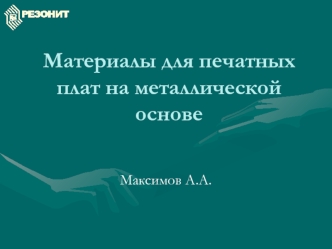 РЕЗОНИТ

Материалы для печатных плат на металлической основе

Максимов А.А.